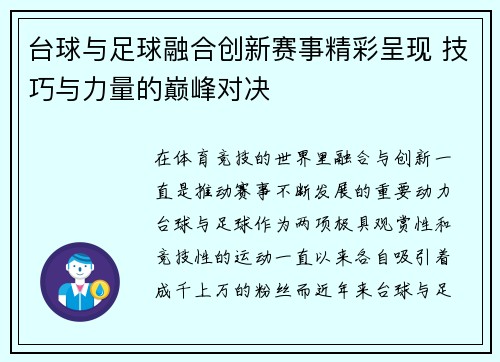 台球与足球融合创新赛事精彩呈现 技巧与力量的巅峰对决

在体育竞技的世界里融合与创新一直是推动赛事不断发展的重要动力台球与足球作为两项极具观赏性和竞技性的运动一直以来各自吸引着成千上万的粉丝而近年来台球与足